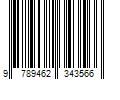 9 789462 343566